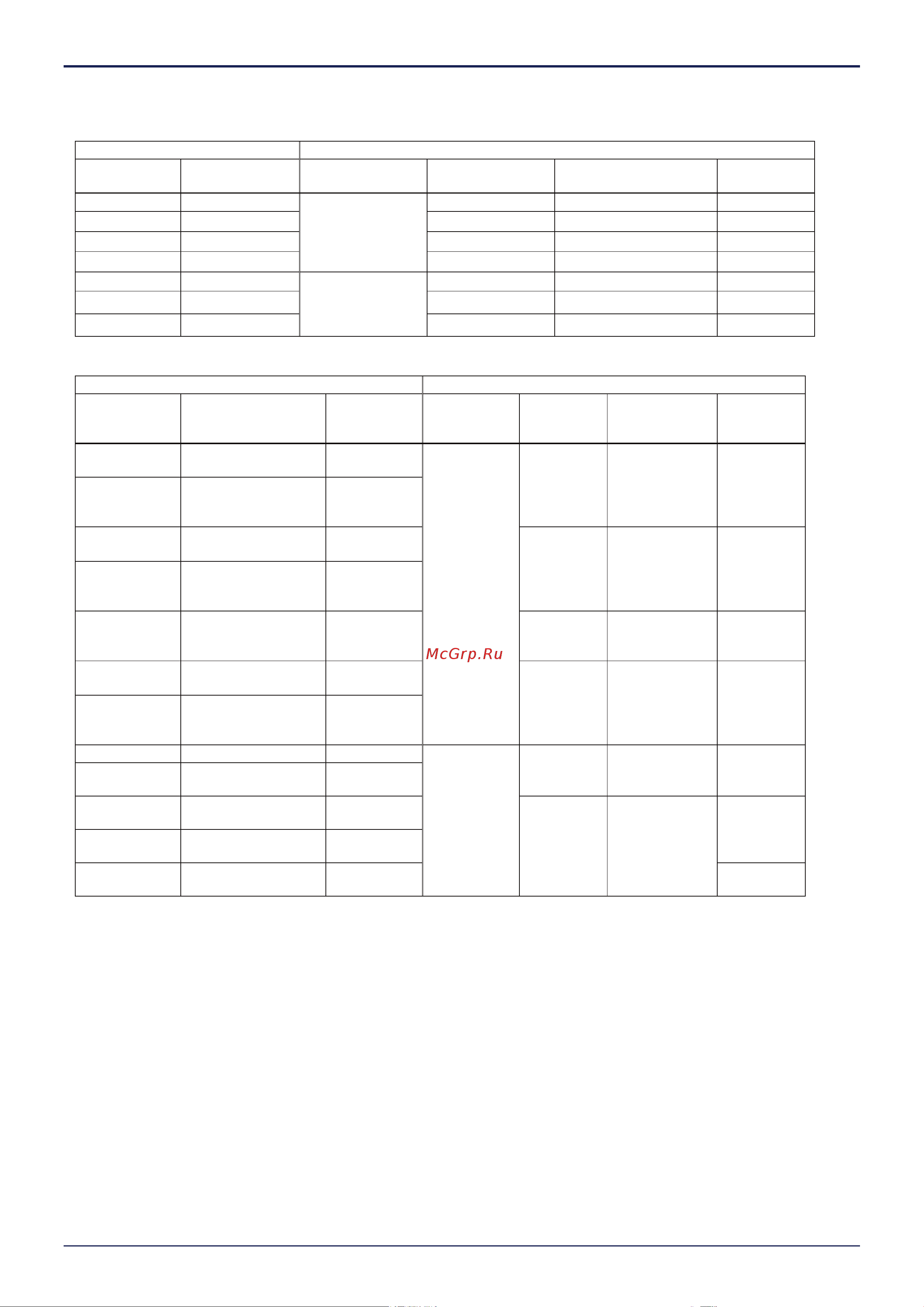 McGrp.Ru